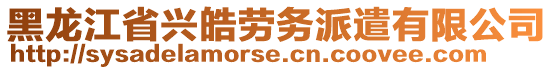 黑龙江省兴皓劳务派遣有限公司
http://sysadelamorse.cn.coovee.com